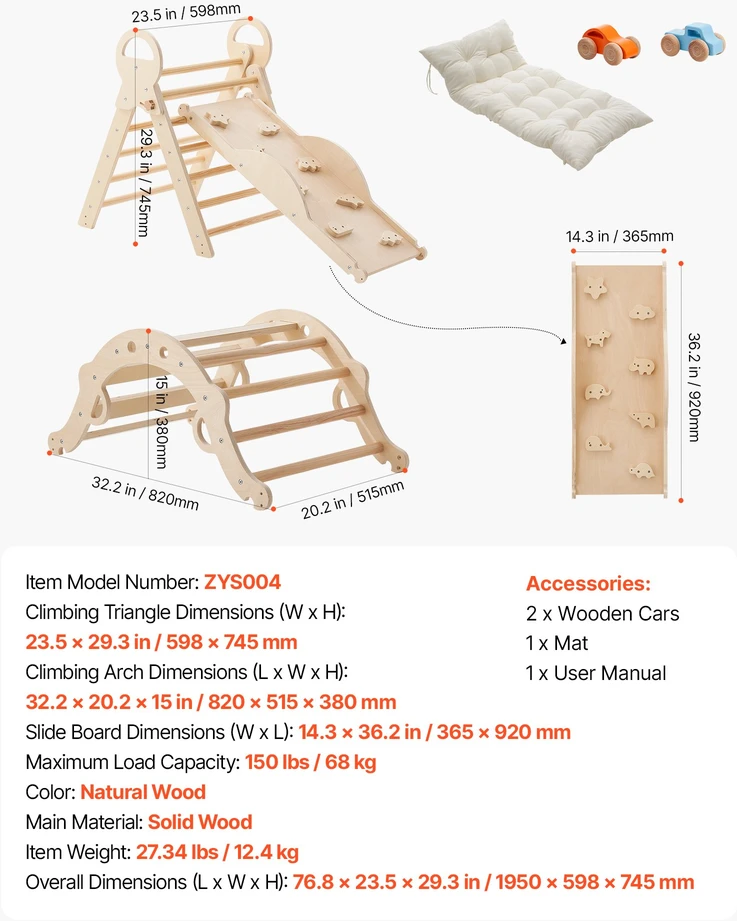 23.5 in / 598mm

29.3 in / 745mm

14.3 in / 365mm

36.2 in / 920mm

15 in / 380mm

32.2 in / 820mm

20.2 in / 515mm

Item Model Number: ZYS004
Climbing Triangle Dimensions (W x H):
23.5 × 29.3 in / 598 × 745 mm
Climbing Arch Dimensions (L x W x H):
32.2 × 20.2 × 15 in / 820 × 515 × 380 mm
Slide Board Dimensions (W x L): 14.3 × 36.2 in / 365 × 920 mm
Maximum Load Capacity: 150 lbs / 68 kg
Color: Natural Wood
Main Material: Solid Wood
Item Weight: 27.34 lbs / 12.4 kg
Overall Dimensions (L x W x H): 76.8 × 23.5 × 29.3 in / 1950 × 598 × 745 mm

Accessories:
2 x Wooden Cars
1 x Mat
1 x User Manual